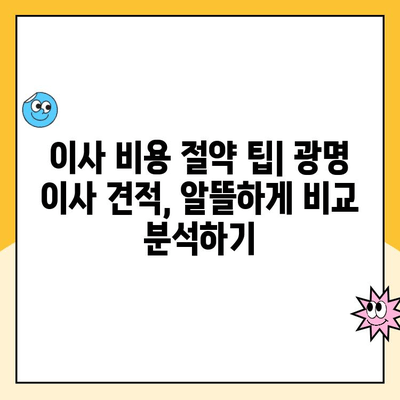 이사 비용 절약 팁| 광명 이사 견적, 알뜰하게 비교 분석하기